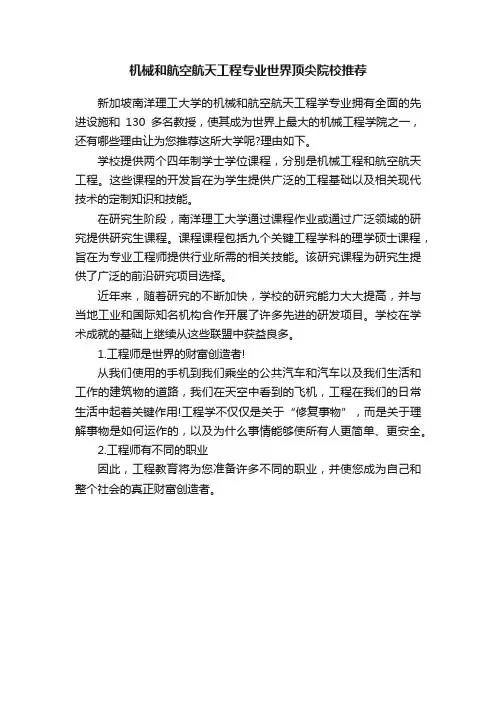 机械和航空航天工程专业世界顶尖院校推荐

新加坡南洋理工大学的机械和航空航天工程学专业拥有全面的先进设施和 130 多名教授，使其成为世界上最大的机械工程学院之一，还有哪些理由让为您推荐这所大学呢?理由如下。

学校提供两个四年制学士学位课程，分别是机械工程和航空航天工程。这些课程的开发旨在为学生提供广泛的工程基础以及相关现代技术的定制知识和技能。

在研究生阶段，南洋理工大学通过课程作业或通过广泛领域的研究提供研究生课程。课程课程包括九个关键工程学科的理学硕士课程，旨在为专业工程师提供行业所需的相关技能。该研究课程为研究生提供了广泛的前沿研究项目选择。

近年来，随着研究的不断加快，学校的研究能力大大提高，并与当地工业和国际知名机构合作开展了许多先进的研发项目。学校在学术成就的基础上继续从这些联盟中获益良多。

1.工程师是世界的财富创造者!

从我们使用的手机到我们乘坐的公共汽车和汽车以及我们生活和工作的建筑物的道路，我们在天空中看到的飞机，工程在我们的日常生活中起着关键作用!工程学不仅仅是关于“修复事物”，而是关于理解事物是如何运作的，以及为什么事情能够使所有人更简单、更安全。

2.工程师有不同的职业

因此，工程教育将为您准备许多不同的职业，并使您成为自己和整个社会的真正财富创造者。